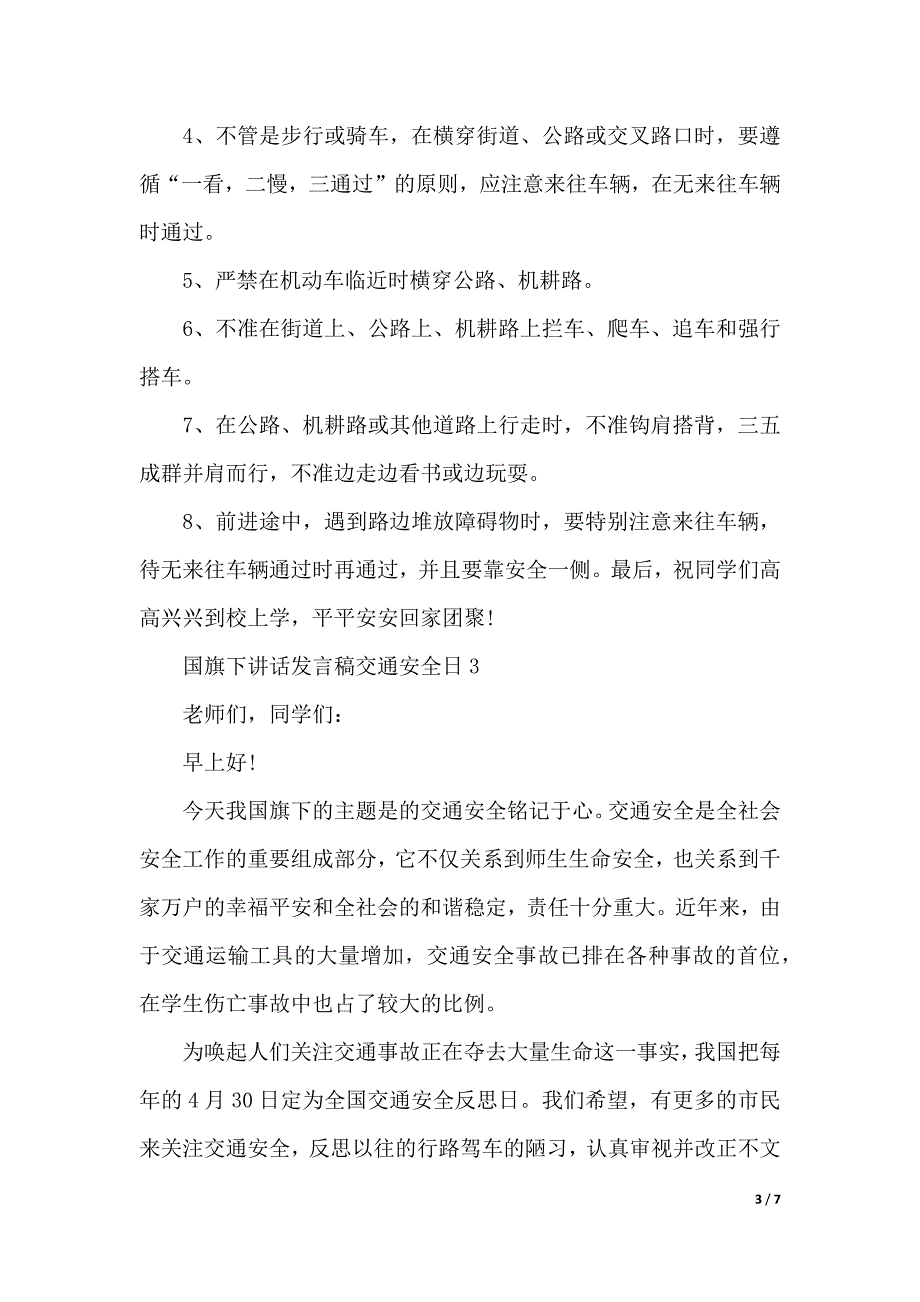 4、不管是步行或骑车，在横穿街道、公路或交叉路口时，要遵循“一看，二慢，三通过”的原则，应注意来往车辆，在无来往车辆时通过。

5、严禁在机动车临近时横穿公路、机耕路。

6、不准在街道上、公路上、机耕路上拦车、爬车、追车和强行搭车。

7、在公路、机耕路或其他道路上行走时，不准钩肩搭背，三五成群并肩而行，不准边走边看书或边玩耍。

8、前进途中，遇到路边堆放障碍物时，要特别注意来往车辆，待无来往车辆通过时再通过，并且要靠安全一侧。最后，祝同学们高高兴兴到校上学，平平安安回家团聚！

国旗下讲话发言稿交通安全日 3

老师们，同学们：

早上好！

今天我国旗下的主题是的交通安全铭记于心。交通安全是全社会安全工作的重要组成部分，它不仅关系到师生生命安全，也关系到千家万户的幸福平安和全社会的和谐稳定，责任十分重大。近年来，由于交通运输工具的大量增加，交通安全事故已排在各种事故的首位，在学生伤亡事故中也占了较大的比例。

为唤起人们关注交通事故正在夺去大量生命这一事实，我国把每年的 4 月 30 日定为全国交通安全反思日。我们希望，有更多的市民来关注交通安全，反思以往的行路驾车的陋习，认真审视并改正不文

3 / 7